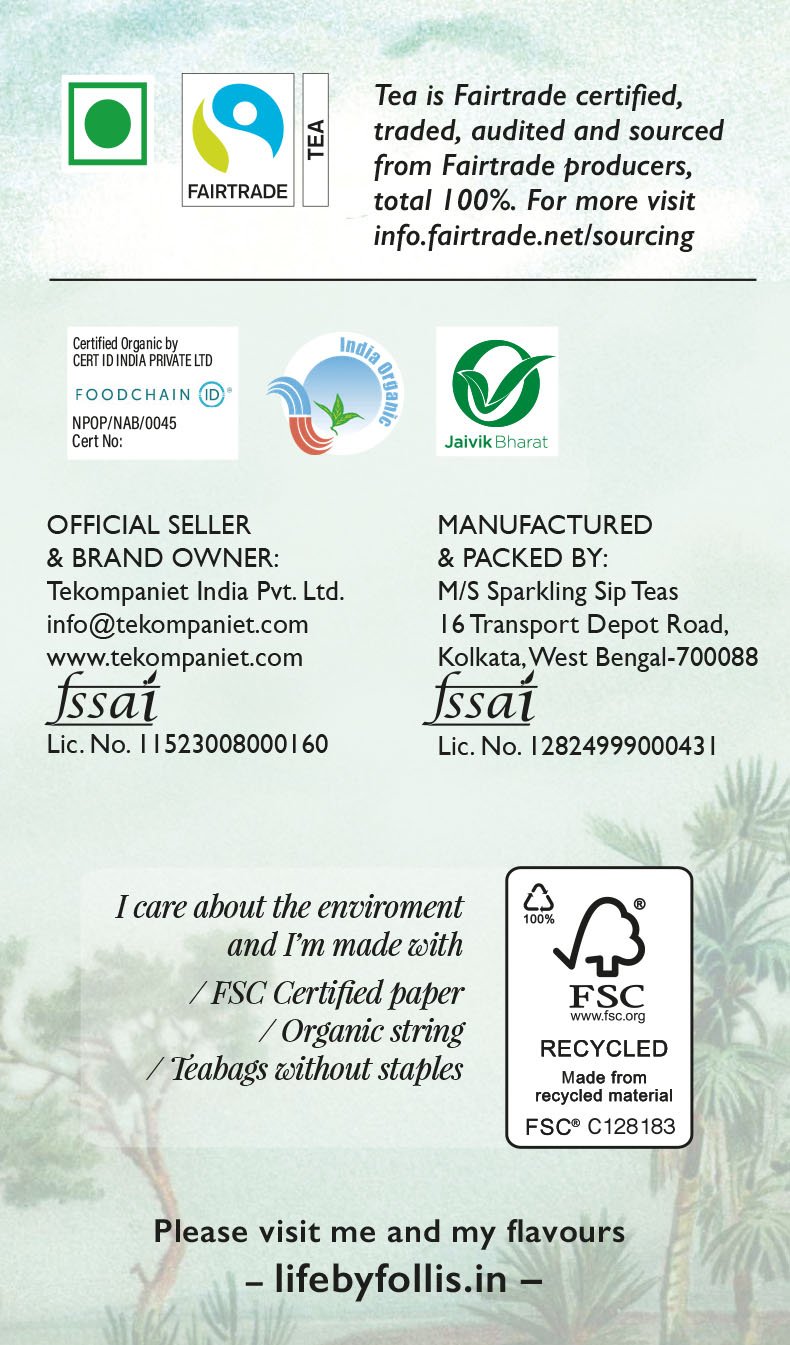 FAIRTRADE

TEA

Tea is Fairtrade certified, traded, audited and sourced from Fairtrade producers, total 100%. For more visit info.fairtrade.net/sourcing

Certified Organic by CERT ID INDIA PRIVATE LTD
FOODCHAIN ID
NPOP/NAB/0045
Cert No:

India Organic

Jaivik Bharat

OFFICIAL SELLER & BRAND OWNER:
Tekompaniet India Pvt. Ltd.
info@tekompaniet.com
www.tekompaniet.com
fssai
Lic. No. 11523008000160

MANUFACTURED & PACKED BY:
M/S Sparkling Sip Teas
16 Transport Depot Road,
Kolkata, West Bengal-700088
fssai
Lic. No. 12824999000431

I care about the enviroment and I'm made with
/ FSC Certified paper
/ Organic string
/ Teabags without staples

100%
FSC
www.fsc.org
RECYCLED
Made from recycled material
FSC® C128183

Please visit me and my flavours
– lifebyfollis.in –